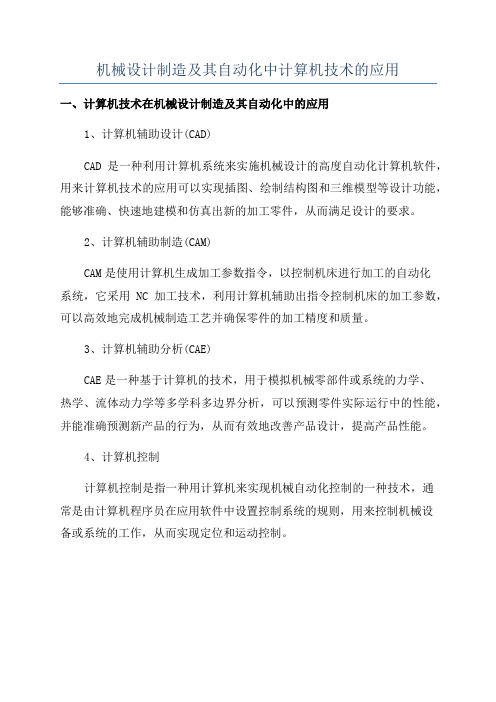 机械设计制造及其自动化中计算机技术的应用

一、计算机技术在机械设计制造及其自动化中的应用

1、计算机辅助设计(CAD)

CAD 是一种利用计算机系统来实施机械设计的高度自动化计算机软件，用来计算机技术的应用可以实现插图、绘制结构图和三维模型等设计功能，能够准确、快速地建模和仿真出新的加工零件，从而满足设计的要求。

2、计算机辅助制造(CAM)

CAM 是使用计算机生成加工参数指令，以控制机床进行加工的自动化系统，它采用 NC 加工技术，利用计算机辅助出指令控制机床的加工参数，可以高效地完成机械制造工艺并确保零件的加工精度和质量。

3、计算机辅助分析(CAE)

CAE 是一种基于计算机的技术，用于模拟机械零部件或系统的力学、热学、流体动力学等多学科多边界分析，可以预测零件实际运行中的性能，并能准确预测新产品的行为，从而有效地改善产品设计，提高产品性能。

4、计算机控制

计算机控制是指一种用计算机来实现机械自动化控制的一种技术，通常是由计算机程序员在应用软件中设置控制系统的规则，用来控制机械设备或系统的工作，从而实现定位和运动控制。